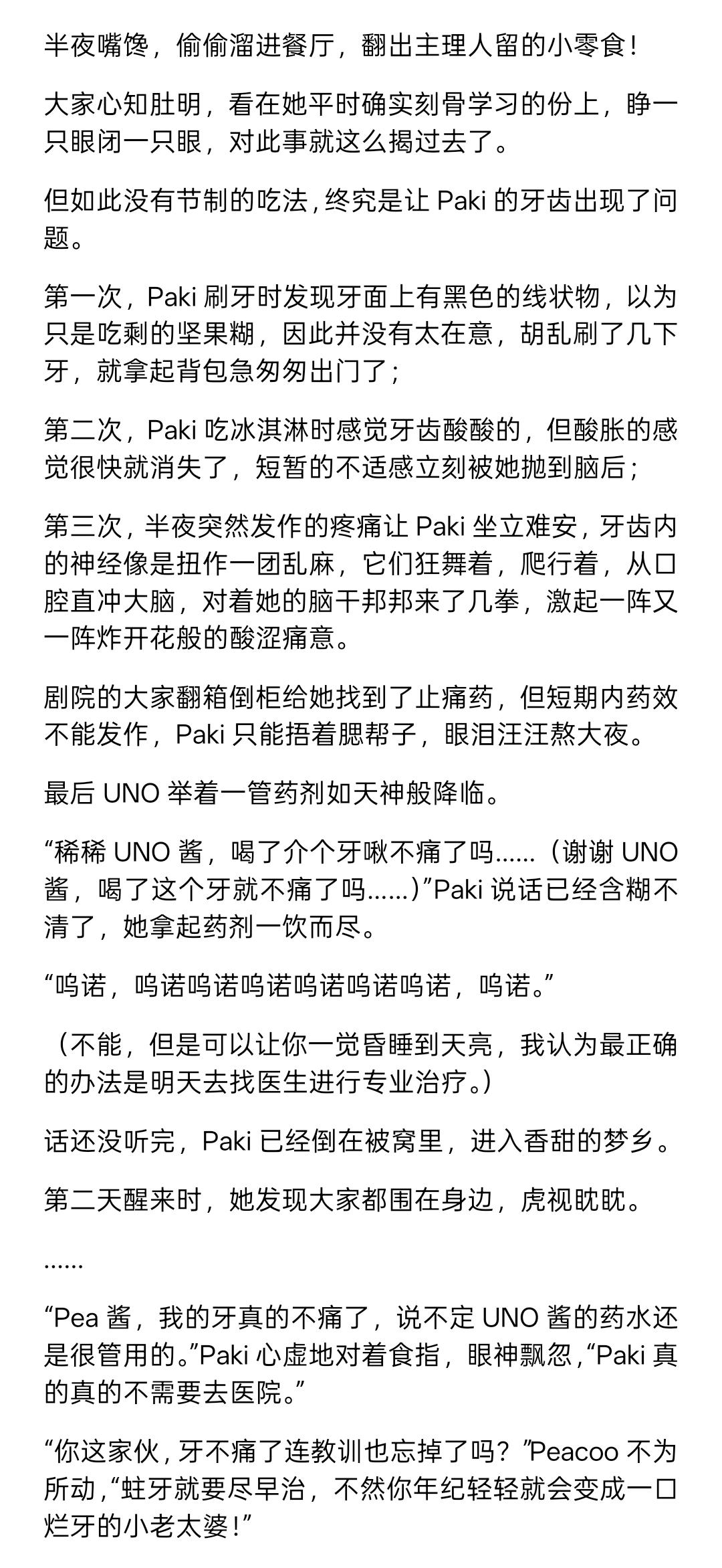 半夜嘴馋，偷偷溜进餐厅，翻出主理人留的小零食！

大家心知肚明，看在她平时确实刻骨学习的份上，睁一只眼闭一只眼，对此事就这么揭过去了。

但如此没有节制的吃法，终究是让 Paki 的牙齿出现了问题。

第一次，Paki 刷牙时发现牙面上有黑色的线状物，以为只是吃剩的坚果糊，因此并没有太在意，胡乱刷了几下牙，就拿起背包急匆匆出门了；

第二次，Paki 吃冰淇淋时感觉牙齿酸酸的，但酸胀的感觉很快就消失了，短暂的不适感立刻被她抛到脑后；

第三次，半夜突然发作的疼痛让 Paki 坐立难安，牙齿内的神经像是扭作一团乱麻，它们狂舞着，爬行着，从口腔直冲大脑，对着她的脑干邦邦来了几拳，激起一阵又一阵炸开花般的酸涩痛意。

剧院的大家翻箱倒柜给她找到了止痛药，但短期内药效不能发作，Paki 只能捂着腮帮子，眼泪汪汪熬大夜。

最后 UNO 举着一管药剂如天神般降临。

“稀稀 UNO 酱，喝了介个牙啾不痛了吗……（谢谢 UNO 酱，喝了这个牙就不痛了吗……)”Paki 说话已经含糊不清了，她拿起药剂一饮而尽。

“呜诺，呜诺呜诺呜诺呜诺呜诺呜诺，呜诺。”

（不能，但是可以让你一觉昏睡到天亮，我认为最正确的办法是明天去找医生进行专业治疗。)

话还没听完，Paki 已经倒在被窝里，进入香甜的梦乡。

第二天醒来时，她发现大家都围在身边，虎视眈眈。

……

“Pea 酱，我的牙真的不痛了，说不定 UNO 酱的药水还是很管用的。”Paki 心虚地对着食指，眼神飘忽，“Paki 真的真的不需要去医院。”

“你这家伙，牙不痛了连教训也忘掉了吗？”Peacoo 不为所动，“蛀牙就要尽早治，不然你年纪轻轻就会变成一口烂牙的小老太婆！”